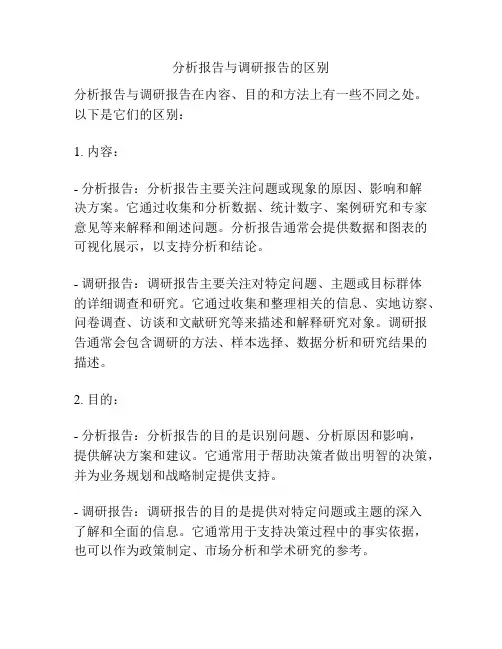 分析报告与调研报告的区别

分析报告与调研报告在内容、目的和方法上有一些不同之处。以下是它们的区别：

1. 内容：

- 分析报告：分析报告主要关注问题或现象的原因、影响和解决方案。它通过收集和分析数据、统计数字、案例研究和专家意见等来解释和阐述问题。分析报告通常会提供数据和图表的可视化展示，以支持分析和结论。

- 调研报告：调研报告主要关注对特定问题、主题或目标群体的详细调查和研究。它通过收集和整理相关的信息、实地访察、问卷调查、访谈和文献研究等来描述和解释研究对象。调研报告通常会包含调研的方法、样本选择、数据分析和研究结果的描述。

2. 目的：

- 分析报告：分析报告的目的是识别问题、分析原因和影响，提供解决方案和建议。它通常用于帮助决策者做出明智的决策，并为业务规划和战略制定提供支持。

- 调研报告：调研报告的目的是提供对特定问题或主题的深入了解和全面的信息。它通常用于支持决策过程中的事实依据，也可以作为政策制定、市场分析和学术研究的参考。